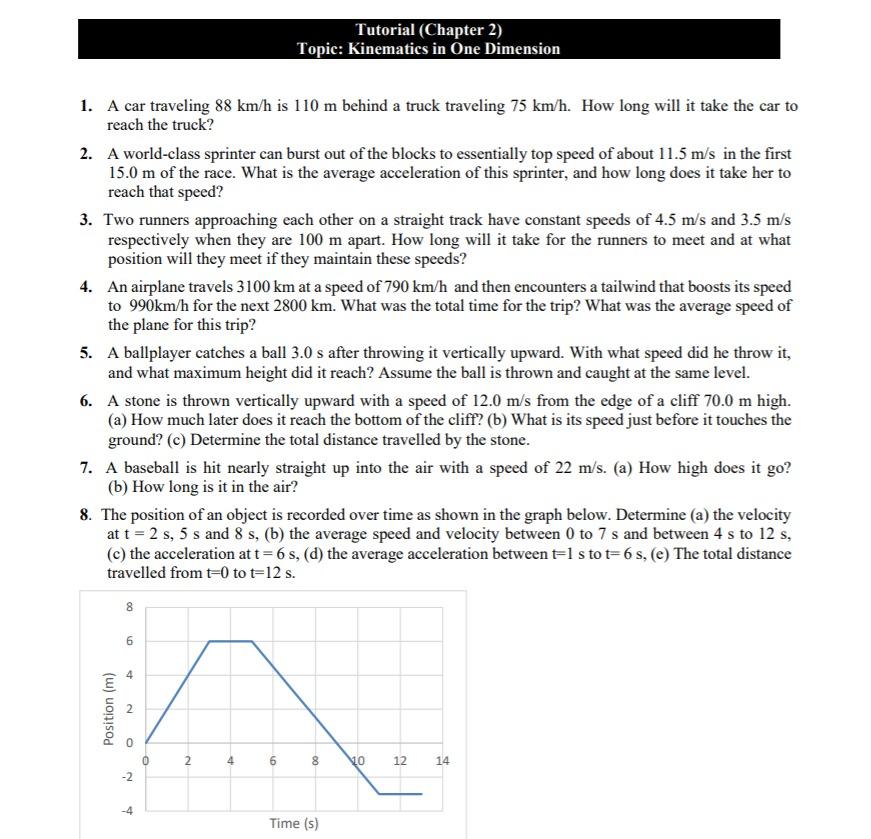 Tutorial (Chapter 2)
Topic: Kinematics in One Dimension

1. A car traveling 88 km/h is 110 m behind a truck traveling 75 km/h. How long will it take the car to reach the truck?

2. A world-class sprinter can burst out of the blocks to essentially top speed of about 11.5 m/s in the first 15.0 m of the race. What is the average acceleration of this sprinter, and how long does it take her to reach that speed?

3. Two runners approaching each other on a straight track have constant speeds of 4.5 m/s and 3.5 m/s respectively when they are 100 m apart. How long will it take for the runners to meet and at what position will they meet if they maintain these speeds?

4. An airplane travels 3100 km at a speed of 790 km/h and then encounters a tailwind that boosts its speed to 990km/h for the next 2800 km. What was the total time for the trip? What was the average speed of the plane for this trip?

5. A ballplayer catches a ball 3.0 s after throwing it vertically upward. With what speed did he throw it, and what maximum height did it reach? Assume the ball is thrown and caught at the same level.

6. A stone is thrown vertically upward with a speed of 12.0 m/s from the edge of a cliff 70.0 m high. (a) How much later does it reach the bottom of the cliff? (b) What is its speed just before it touches the ground? (c) Determine the total distance travelled by the stone.

7. A baseball is hit nearly straight up into the air with a speed of 22 m/s. (a) How high does it go? (b) How long is it in the air?

8. The position of an object is recorded over time as shown in the graph below. Determine (a) the velocity at t = 2 s, 5 s and 8 s, (b) the average speed and velocity between 0 to 7 s and between 4 s to 12 s, (c) the acceleration at t = 6 s, (d) the average acceleration between t=1 s to t= 6 s, (e) The total distance travelled from t=0 to t=12 s.

8
6
4
2
0
-2
-4
Position (m)
0 2 4 6 8 10 12 14
Time (s)